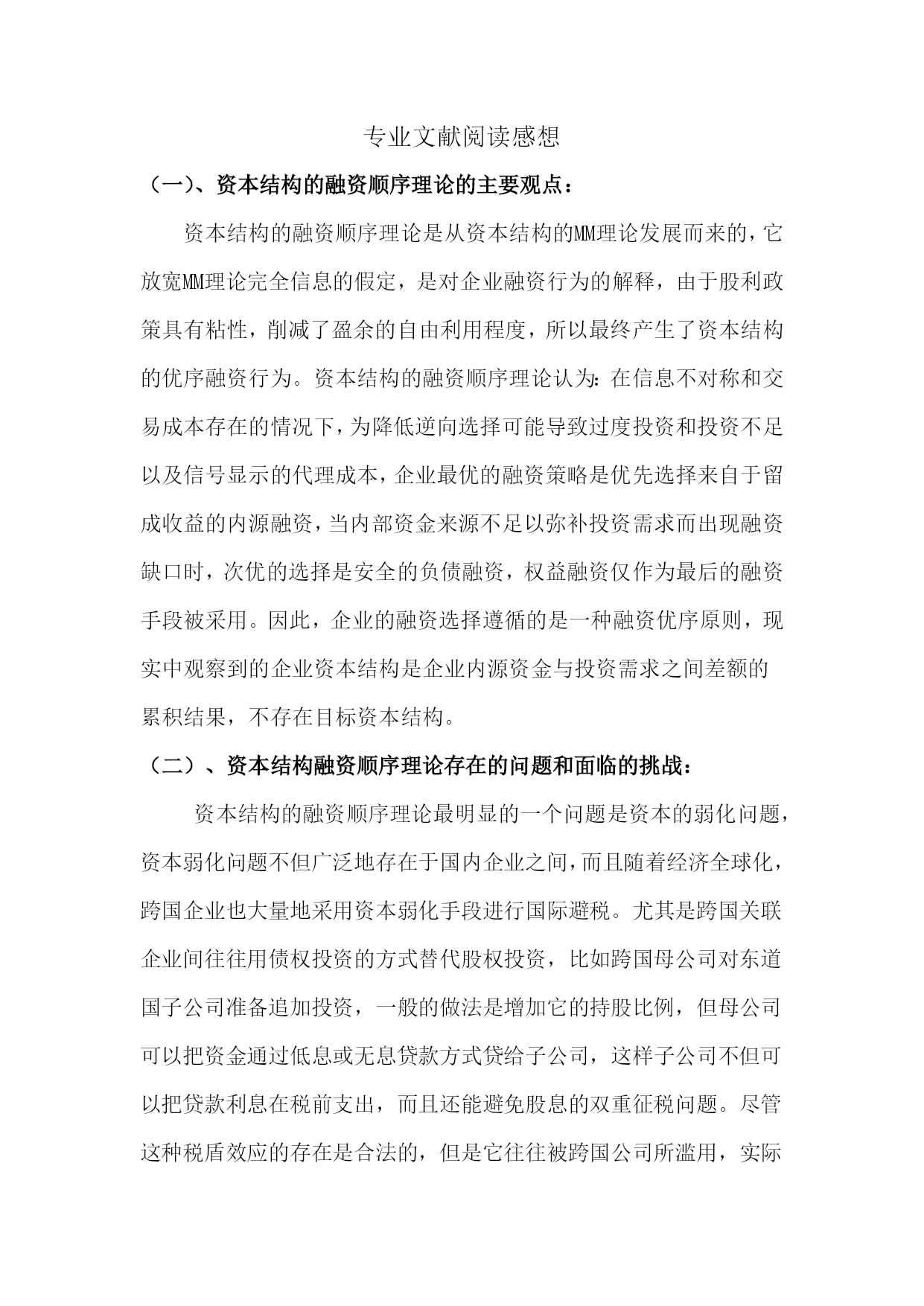 专业文献阅读感想

（一）、资本结构的融资顺序理论的主要观点：

资本结构的融资顺序理论是从资本结构的MM理论发展而来的，它放宽MM理论完全信息的假定，是对企业融资行为的解释，由于股利政策具有粘性，削减了盈余的自由利用程度，所以最终产生了资本结构的优序融资行为。资本结构的融资顺序理论认为：在信息不对称和交易成本存在的情况下，为降低逆向选择可能导致过度投资和投资不足以及信号显示的代理成本，企业最优的融资策略是优先选择来自于留成收益的内源融资，当内部资金来源不足以弥补投资需求而出现融资缺口时，次优的选择是安全的负债融资，权益融资仅作为最后的融资手段被采用。因此，企业的融资选择遵循的是一种融资优序原则，现实中观察到的企业资本结构是企业内源资金与投资需求之间差额的累积结果，不存在目标资本结构。

（二）、资本结构融资顺序理论存在的问题和面临的挑战：

资本结构的融资顺序理论最明显的一个问题是资本的弱化问题，资本弱化问题不但广泛地存在于国内企业之间，而且随着经济全球化，跨国企业也大量地采用资本弱化手段进行国际避税。尤其是跨国关联企业间往往用债权投资的方式替代股权投资，比如跨国母公司对东道国子公司准备追加投资，一般的做法是增加它的持股比例，但母公司可以把资金通过低息或无息贷款方式贷给子公司，这样子公司不但可以把贷款利息在税前支出，而且还能避免股息的双重征税问题。尽管这种税盾效应的存在是合法的，但是它往往被跨国公司所滥用，实际